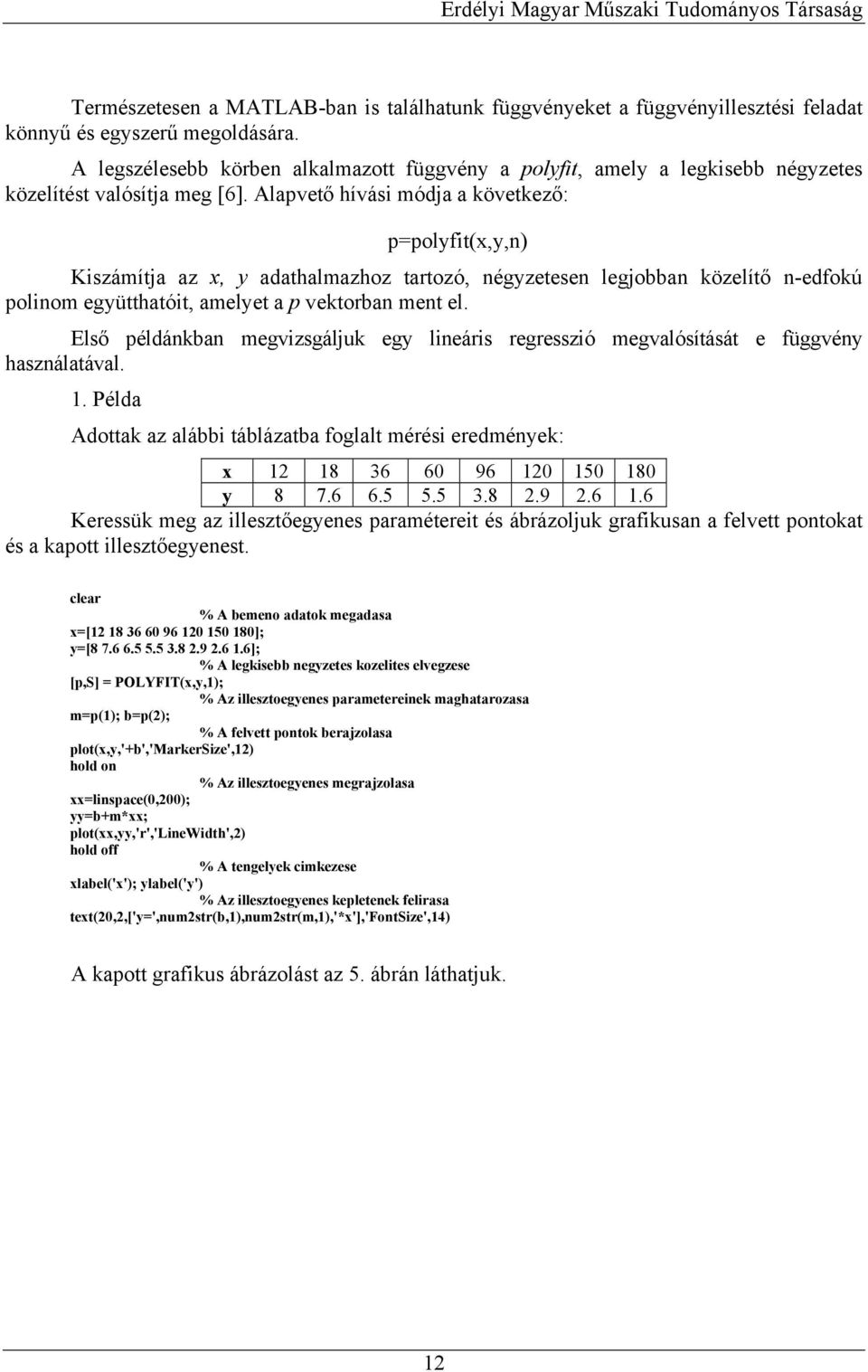 Erdélyi Magyar Műszaki Tudományos Társaság

Természetesen a MATLAB-ban is találhatunk függvényeket a függvényillesztési feladat könnyű és egyszerű megoldására.

A legszélesebb körben alkalmazott függvény a polyfit, amely a legkisebb négyzetes közelítést valósítja meg [6]. Alapvető hívási módja a következő:

p=polyfit(x,y,n)

Kiszámítja az x, y adathalmazhoz tartozó, négyzetesen legjobban közelítő n-edfokú polinom együtthatóit, amelyet a p vektorban ment el.

Első példánkban megvizsgáljuk egy lineáris regresszió megvalósítását e függvény használatával.

1. Példa

Adottak az alábbi táblázatba foglalt mérési eredmények:

| x | 12 | 18 | 36 | 60 | 96 | 120 | 150 | 180 |
|---|---|---|---|---|---|---|---|---|
| y | 8 | 7.6 | 6.5 | 5.5 | 3.8 | 2.9 | 2.6 | 1.6 |

Keressük meg az illesztőegyenes paramétereit és ábrázoljuk grafikusan a felvett pontokat és a kapott illesztőegyenest.

clear
% A bemeno adatok megadasa
x=[12 18 36 60 96 120 150 180];
y=[8 7.6 6.5 5.5 3.8 2.9 2.6 1.6];
% A legkisebb negyzetes kozelites elvegzese
[p,S] = POLYFIT(x,y,1);
% Az illesztoegyenes parametereinek maghatarozasa
m=p(1); b=p(2);
% A felvett pontok berajzolasa
plot(x,y,'+b','MarkerSize',12)
hold on
% Az illesztoegyenes megrajzolasa
xx=linspace(0,200);
yy=b+m*xx;
plot(xx,yy,'r','LineWidth',2)
hold off
% A tengelyek cimkezese
xlabel('x'); ylabel('y')
% Az illesztoegyenes kepletenek felirasa
text(20,2,['y=',num2str(b,1),num2str(m,1),'*x'],'FontSize',14)

A kapott grafikus ábrázolást az 5. ábrán láthatjuk.

12